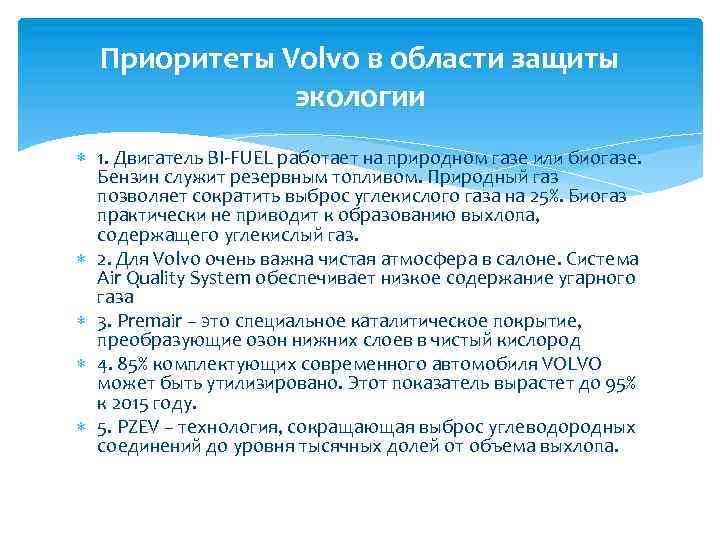 Приоритеты Volvo в области защиты экологии

1. Двигатель BI-FUEL работает на природном газе или биогазе. Бензин служит резервным топливом. Природный газ позволяет сократить выброс углекислого газа на 25%. Биогаз практически не приводит к образованию выхлопа, содержащего углекислый газ.

2. Для Volvo очень важна чистая атмосфера в салоне. Система Air Quality System обеспечивает низкое содержание угарного газа

3. Premair – это специальное каталитическое покрытие, преобразующие озон нижних слоев в чистый кислород

4. 85% комплектующих современного автомобиля VOLVO может быть утилизировано. Этот показатель вырастет до 95% к 2015 году.

5. PZEV – технология, сокращающая выброс углеводородных соединений до уровня тысячных долей от объема выхлопа.